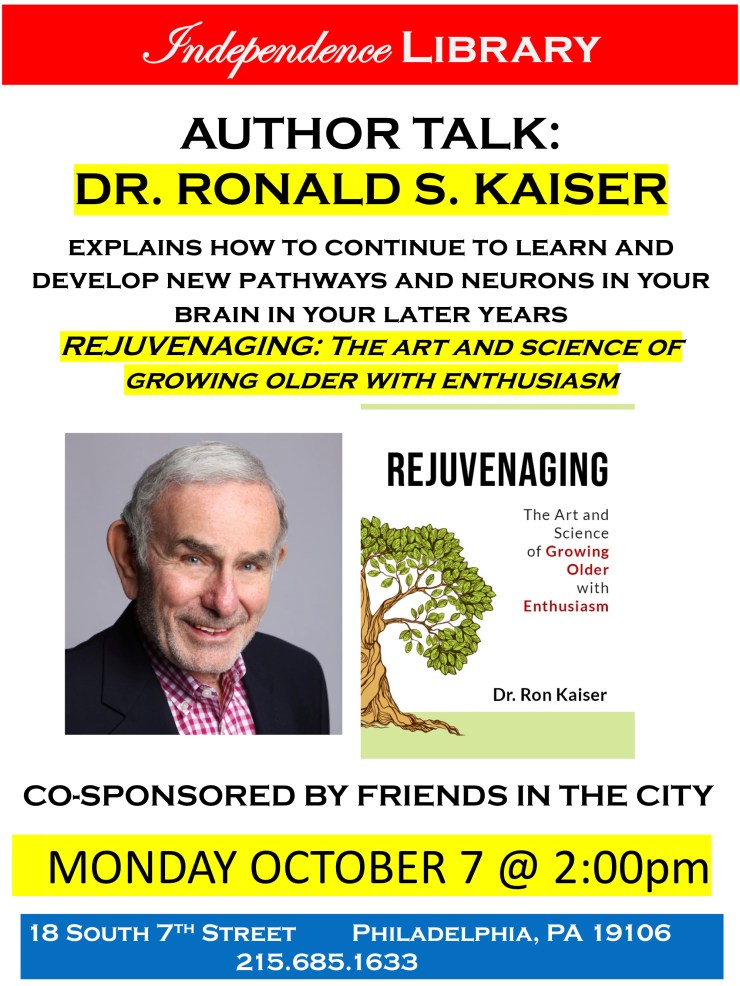 Independence LIBRARY

AUTHOR TALK:
DR. RONALD S. KAISER

EXPLAINS HOW TO CONTINUE TO LEARN AND DEVELOP NEW PATHWAYS AND NEURONS IN YOUR BRAIN IN YOUR LATER YEARS

REJUVENAGING: THE ART AND SCIENCE OF GROWING OLDER WITH ENTHUSIASM

REJUVENAGING

The Art and Science of Growing Older with Enthusiasm

Dr. Ron Kaiser

CO-SPONSORED BY FRIENDS IN THE CITY

MONDAY OCTOBER 7 @ 2:00pm

18 SOUTH 7TH STREET PHILADELPHIA, PA 19106
215.685.1633